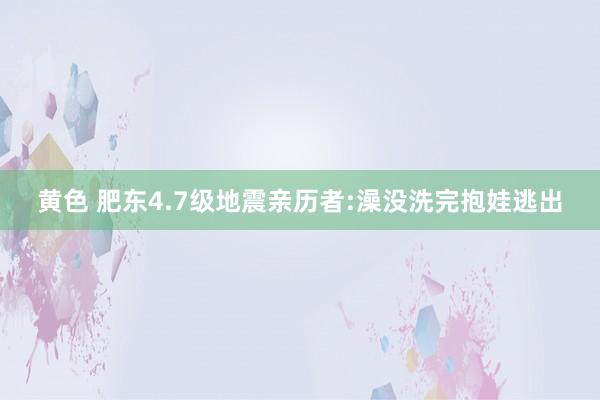 黄色 肥东4.7级地震亲历者:澡没洗完抱娃逃出